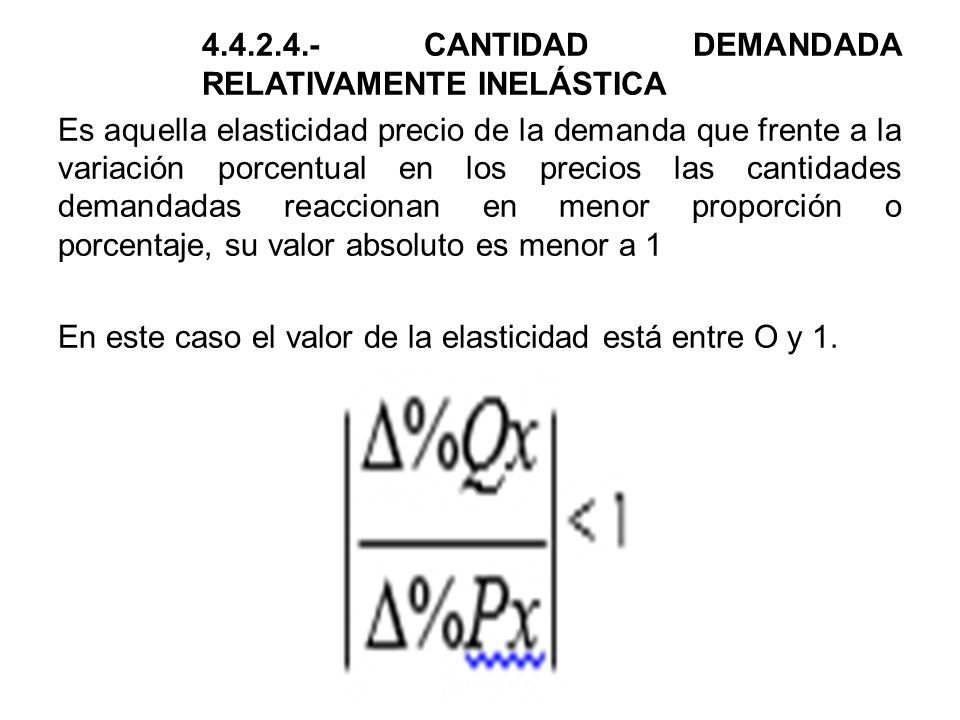 4.4.2.4.- CANTIDAD DEMANDADA RELATIVAMENTE INELÁSTICA

Es aquella elasticidad precio de la demanda que frente a la variación porcentual en los precios las cantidades demandadas reaccionan en menor proporción o porcentaje, su valor absoluto es menor a 1

En este caso el valor de la elasticidad está entre O y 1.

$\left|\frac{\Delta\%Qx}{\Delta\%Px}\right| < 1$